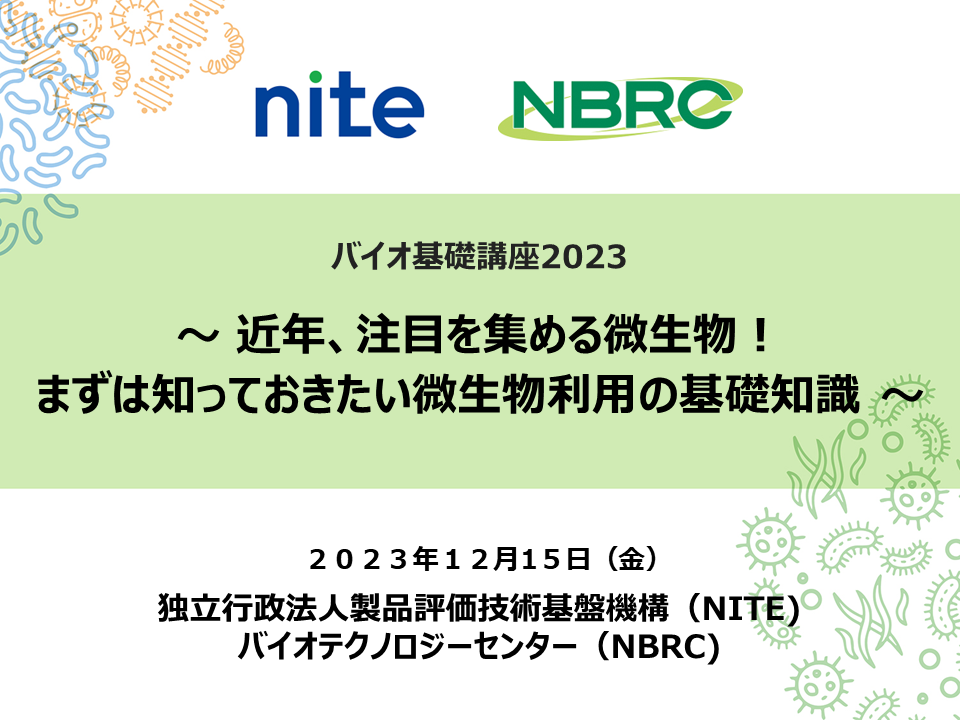 nite NBRC

バイオ基礎講座2023

～ 近年、注目を集める微生物！
まずは知っておきたい微生物利用の基礎知識 ～

２０２３年１２月１５日（金）
独立行政法人製品評価技術基盤機構（NITE)
バイオテクノロジーセンター（NBRC)